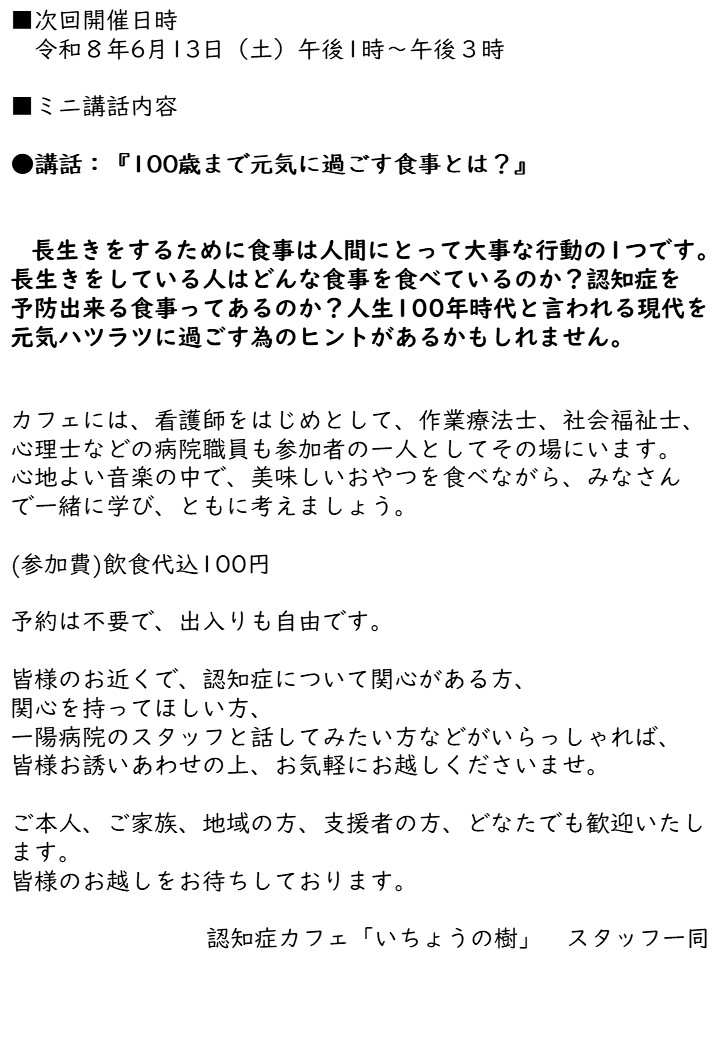 ■次回開催日時
令和８年6月13日（土）午後1時～午後３時

■ミニ講話内容

●講話：『100歳まで元気に過ごす食事とは？』

長生きをするために食事は人間にとって大事な行動の1つです。長生きをしている人はどんな食事を食べているのか？認知症を予防出来る食事ってあるのか？人生100年時代と言われる現代を元気ハツラツに過ごす為のヒントがあるかもしれません。

カフェには、看護師をはじめとして、作業療法士、社会福祉士、心理士などの病院職員も参加者の一人としてその場にいます。心地よい音楽の中で、美味しいおやつを食べながら、みなさんで一緒に学び、ともに考えましょう。

(参加費)飲食代込100円

予約は不要で、出入りも自由です。

皆様のお近くで、認知症について関心がある方、
関心を持ってほしい方、
一陽病院のスタッフと話してみたい方などがいらっしゃれば、
皆様お誘いあわせの上、お気軽にお越しくださいませ。

ご本人、ご家族、地域の方、支援者の方、どなたでも歓迎いたします。
皆様のお越しをお待ちしております。

認知症カフェ「いちょうの樹」　スタッフ一同